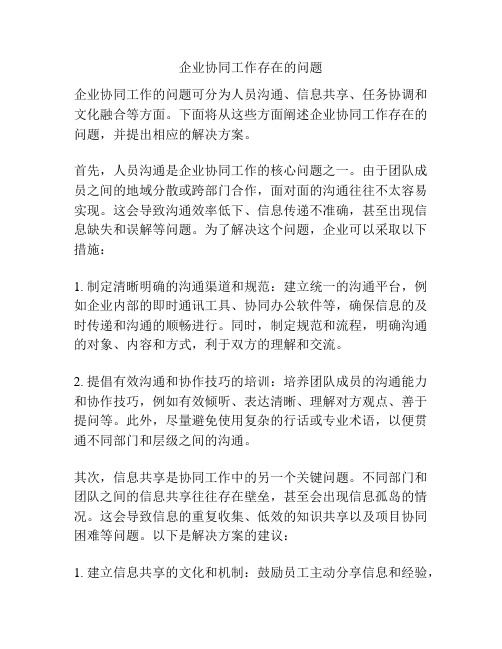 企业协同工作存在的问题

企业协同工作的问题可分为人员沟通、信息共享、任务协调和文化融合等方面。下面将从这些方面阐述企业协同工作存在的问题，并提出相应的解决方案。

首先，人员沟通是企业协同工作的核心问题之一。由于团队成员之间的地域分散或跨部门合作，面对面的沟通往往不太容易实现。这会导致沟通效率低下、信息传递不准确，甚至出现信息缺失和误解等问题。为了解决这个问题，企业可以采取以下措施：

1. 制定清晰明确的沟通渠道和规范：建立统一的沟通平台，例如企业内部的即时通讯工具、协同办公软件等，确保信息的及时传递和沟通的顺畅进行。同时，制定规范和流程，明确沟通的对象、内容和方式，利于双方的理解和交流。

2. 提倡有效沟通和协作技巧的培训：培养团队成员的沟通能力和协作技巧，例如有效倾听、表达清晰、理解对方观点、善于提问等。此外，尽量避免使用复杂的行话或专业术语，以便贯通不同部门和层级之间的沟通。

其次，信息共享是协同工作中的另一个关键问题。不同部门和团队之间的信息共享往往存在壁垒，甚至会出现信息孤岛的情况。这会导致信息的重复收集、低效的知识共享以及项目协同困难等问题。以下是解决方案的建议：

1. 建立信息共享的文化和机制：鼓励员工主动分享信息和经验，